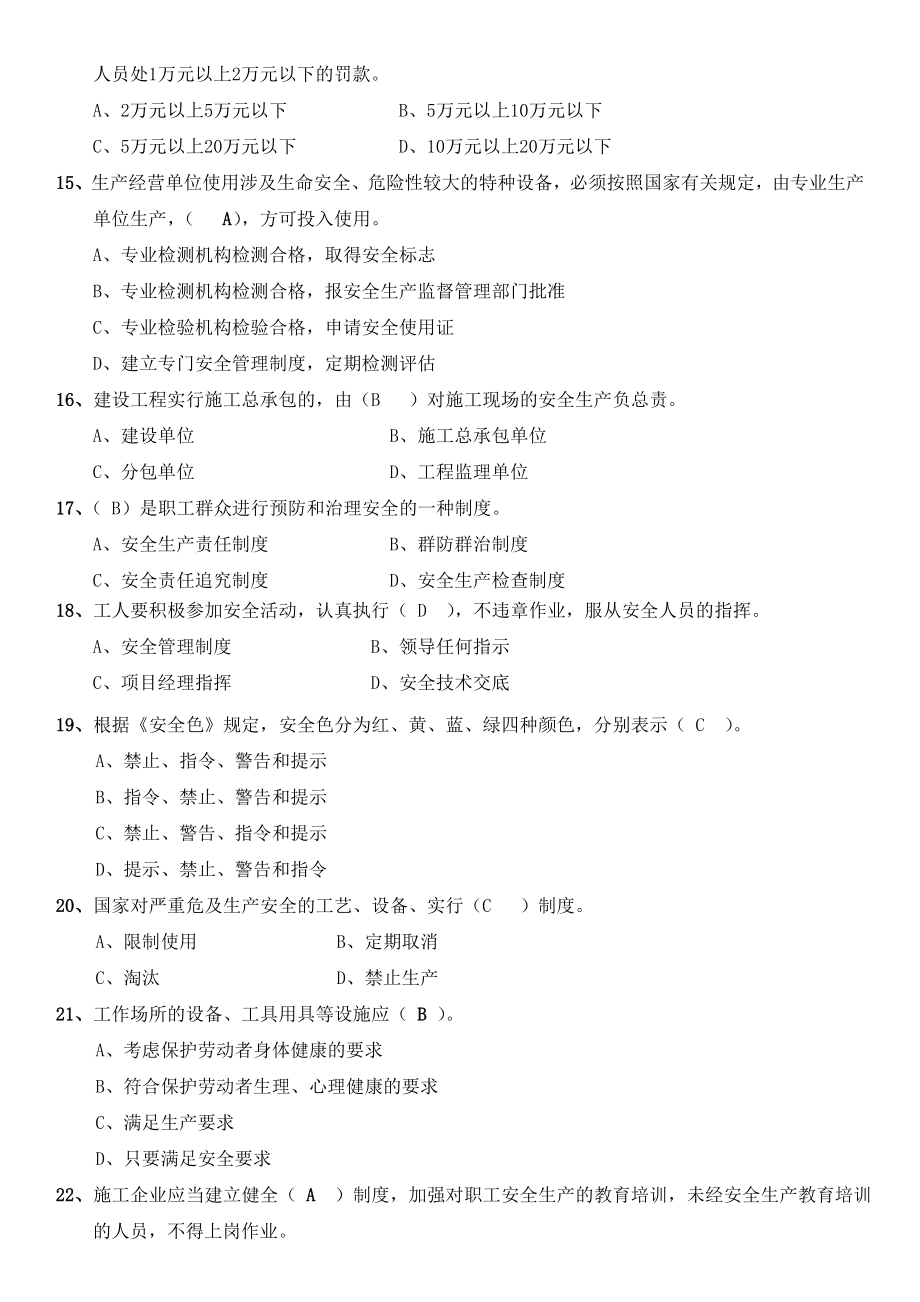 人员处1万元以上2万元以下的罚款。

A、2万元以上5万元以下　　　　　B、5万元以上10万元以下

C、5万元以上20万元以下　　　　D、10万元以上20万元以下

15、生产经营单位使用涉及生命安全、危险性较大的特种设备，必须按照国家有关规定，由专业生产单位生产，（　A），方可投入使用。

A、专业检测机构检测合格，取得安全标志

B、专业检测机构检测合格，报安全生产监督管理部门批准

C、专业检验机构检验合格，申请安全使用证

D、建立专门安全管理制度，定期检测评估

16、建设工程实行施工总承包的，由（B　）对施工现场的安全生产负总责。

A、建设单位　　　　　　　　　B、施工总承包单位

C、分包单位　　　　　　　　　D、工程监理单位

17、（ B）是职工群众进行预防和治理安全的一种制度。

A、安全生产责任制度　　　　　B、群防群治制度

C、安全责任追究制度　　　　　D、安全生产检查制度

18、工人要积极参加安全活动，认真执行（ D ），不违章作业，服从安全人员的指挥。

A、安全管理制度　　　　　　B、领导任何指示

C、项目经理指挥　　　　　　D、安全技术交底

19、根据《安全色》规定，安全色分为红、黄、蓝、绿四种颜色，分别表示（ C ）。

A、禁止、指令、警告和提示

B、指令、禁止、警告和提示

C、禁止、警告、指令和提示

D、提示、禁止、警告和指令

20、国家对严重危及生产安全的工艺、设备、实行（C　）制度。

A、限制使用　　　　　　B、定期取消

C、淘汰　　　　　　　　D、禁止生产

21、工作场所的设备、工具用具等设施应（ B ）。

A、考虑保护劳动者身体健康的要求

B、符合保护劳动者生理、心理健康的要求

C、满足生产要求

D、只要满足安全要求

22、施工企业应当建立健全（ A ）制度，加强对职工安全生产的教育培训，未经安全生产教育培训的人员，不得上岗作业。